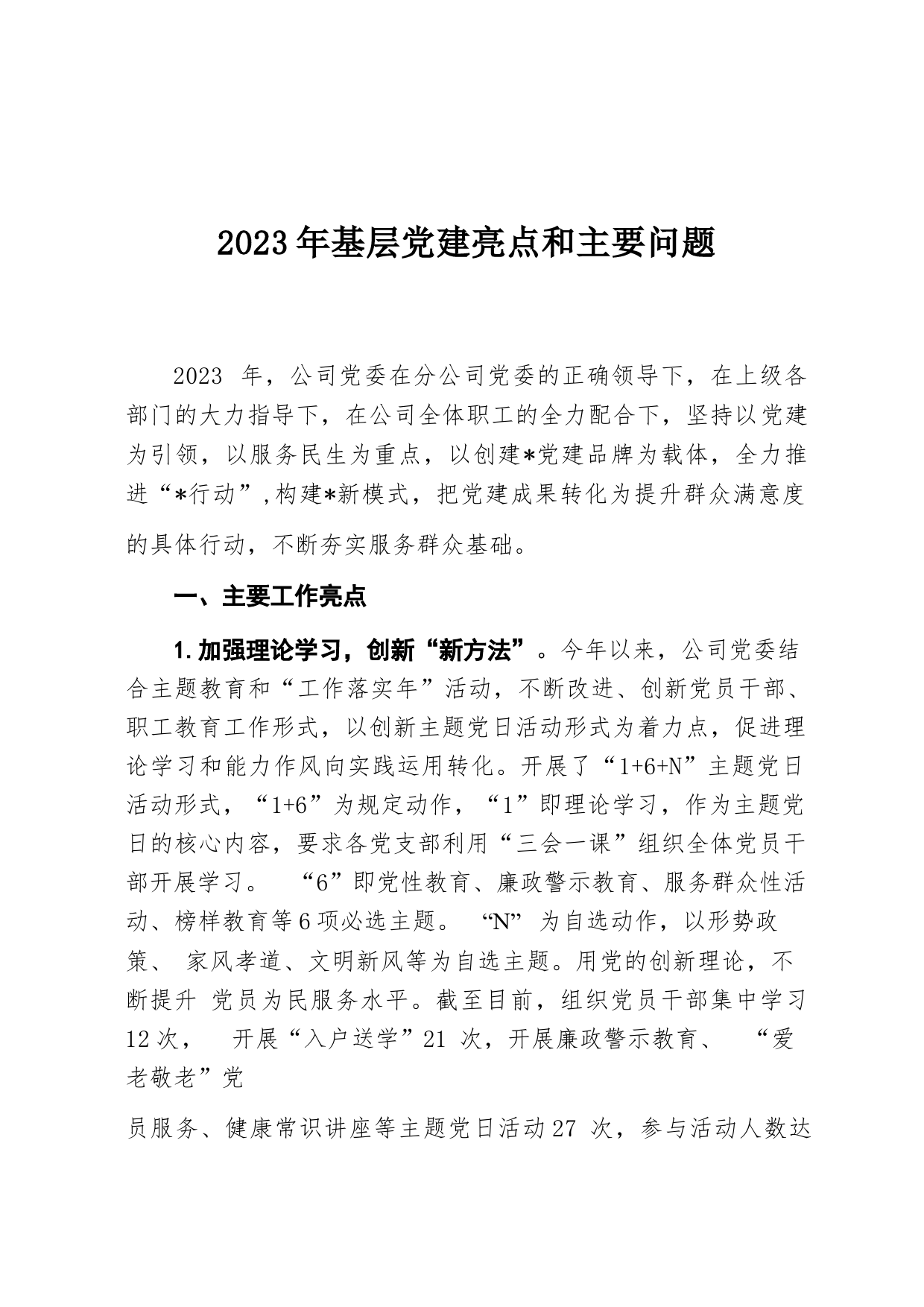 2023年基层党建亮点和主要问题

2023 年，公司党委在分公司党委的正确领导下，在上级各部门的大力指导下，在公司全体职工的全力配合下，坚持以党建为引领，以服务民生为重点，以创建*党建品牌为载体，全力推进“*行动”,构建*新模式，把党建成果转化为提升群众满意度的具体行动，不断夯实服务群众基础。

一、主要工作亮点

1.加强理论学习，创新“新方法”。今年以来，公司党委结合主题教育和“工作落实年”活动，不断改进、创新党员干部、职工教育工作形式，以创新主题党日活动形式为着力点，促进理论学习和能力作风向实践运用转化。开展了“1+6+N”主题党日活动形式，“1+6”为规定动作，“1”即理论学习，作为主题党日的核心内容，要求各党支部利用“三会一课”组织全体党员干部开展学习。 “6”即党性教育、廉政警示教育、服务群众性活动、榜样教育等6项必选主题。 “N” 为自选动作，以形势政策、 家风孝道、文明新风等为自选主题。用党的创新理论，不断提升 党员为民服务水平。截至目前，组织党员干部集中学习12次， 开展“入户送学”21 次，开展廉政警示教育、 “爱老敬老”党

员服务、健康常识讲座等主题党日活动27 次，参与活动人数达